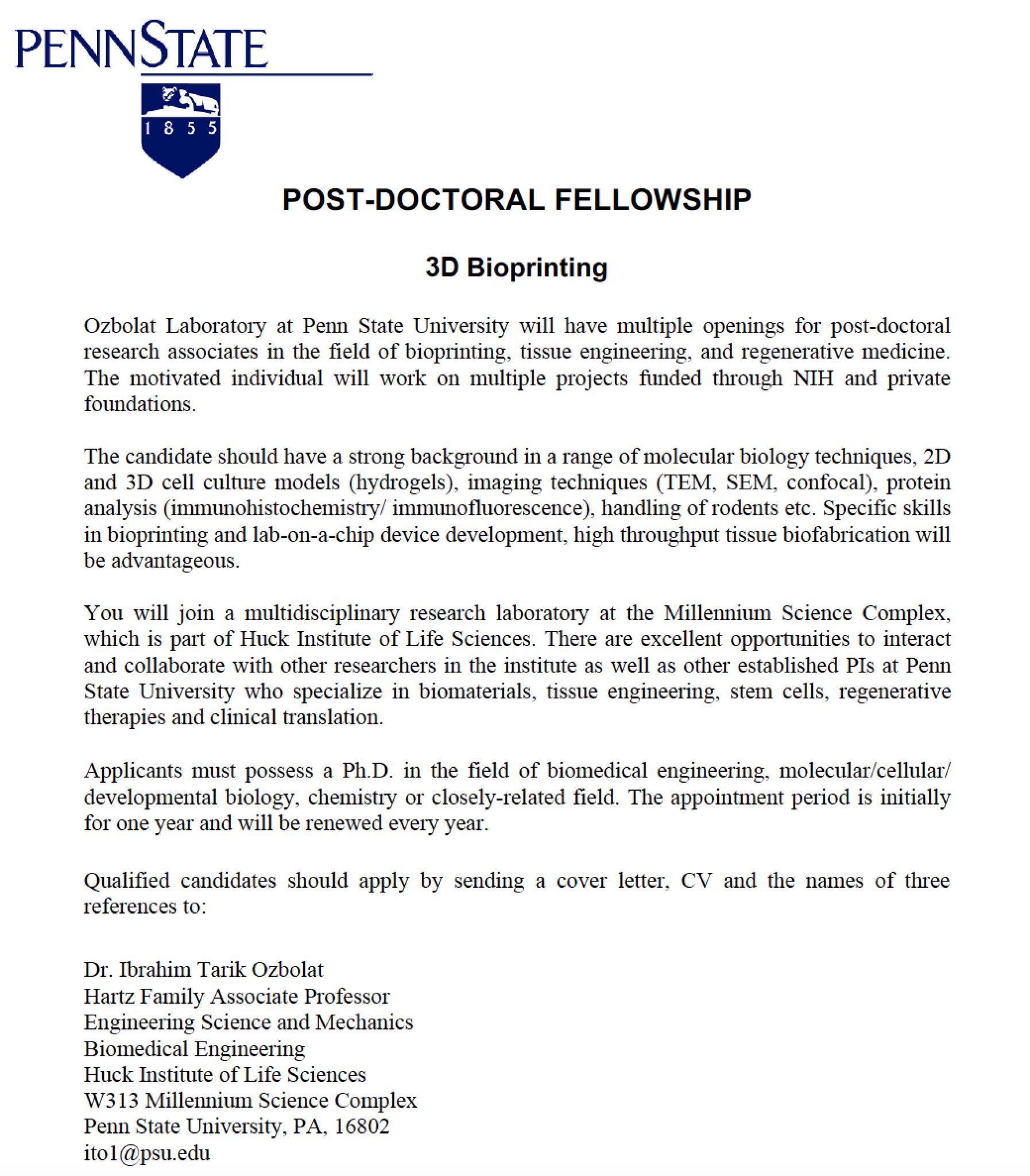 PENNSTATE

1 8 5 5

POST-DOCTORAL FELLOWSHIP

3D Bioprinting

Ozbolat Laboratory at Penn State University will have multiple openings for post-doctoral research associates in the field of bioprinting, tissue engineering, and regenerative medicine. The motivated individual will work on multiple projects funded through NIH and private foundations.

The candidate should have a strong background in a range of molecular biology techniques, 2D and 3D cell culture models (hydrogels), imaging techniques (TEM, SEM, confocal), protein analysis (immunohistochemistry/ immunofluorescence), handling of rodents etc. Specific skills in bioprinting and lab-on-a-chip device development, high throughput tissue biofabrication will be advantageous.

You will join a multidisciplinary research laboratory at the Millennium Science Complex, which is part of Huck Institute of Life Sciences. There are excellent opportunities to interact and collaborate with other researchers in the institute as well as other established PIs at Penn State University who specialize in biomaterials, tissue engineering, stem cells, regenerative therapies and clinical translation.

Applicants must possess a Ph.D. in the field of biomedical engineering, molecular/cellular/ developmental biology, chemistry or closely-related field. The appointment period is initially for one year and will be renewed every year.

Qualified candidates should apply by sending a cover letter, CV and the names of three references to:

Dr. Ibrahim Tarik Ozbolat
Hartz Family Associate Professor
Engineering Science and Mechanics
Biomedical Engineering
Huck Institute of Life Sciences
W313 Millennium Science Complex
Penn State University, PA, 16802
ito1@psu.edu